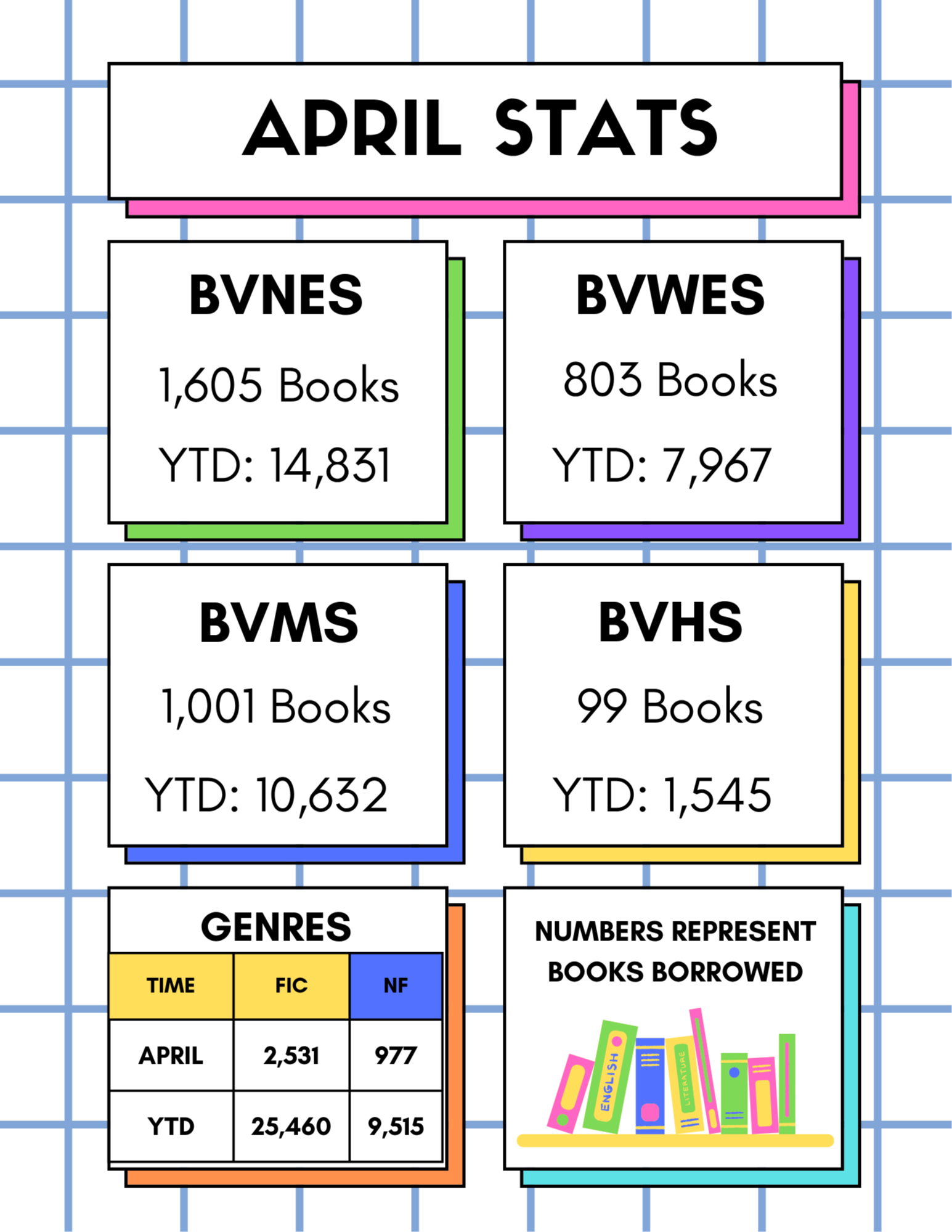 APRIL STATS

BVNES

1,605 Books

YTD: 14,831

BVWES

803 Books

YTD: 7,967

BVMS

1,001 Books

YTD: 10,632

BVHS

99 Books

YTD: 1,545

GENRES

| TIME | FIC | NF |
|---|---|---|
| APRIL | 2,531 | 977 |
| YTD | 25,460 | 9,515 |

NUMBERS REPRESENT BOOKS BORROWED

ENGLISH

LITERATURE